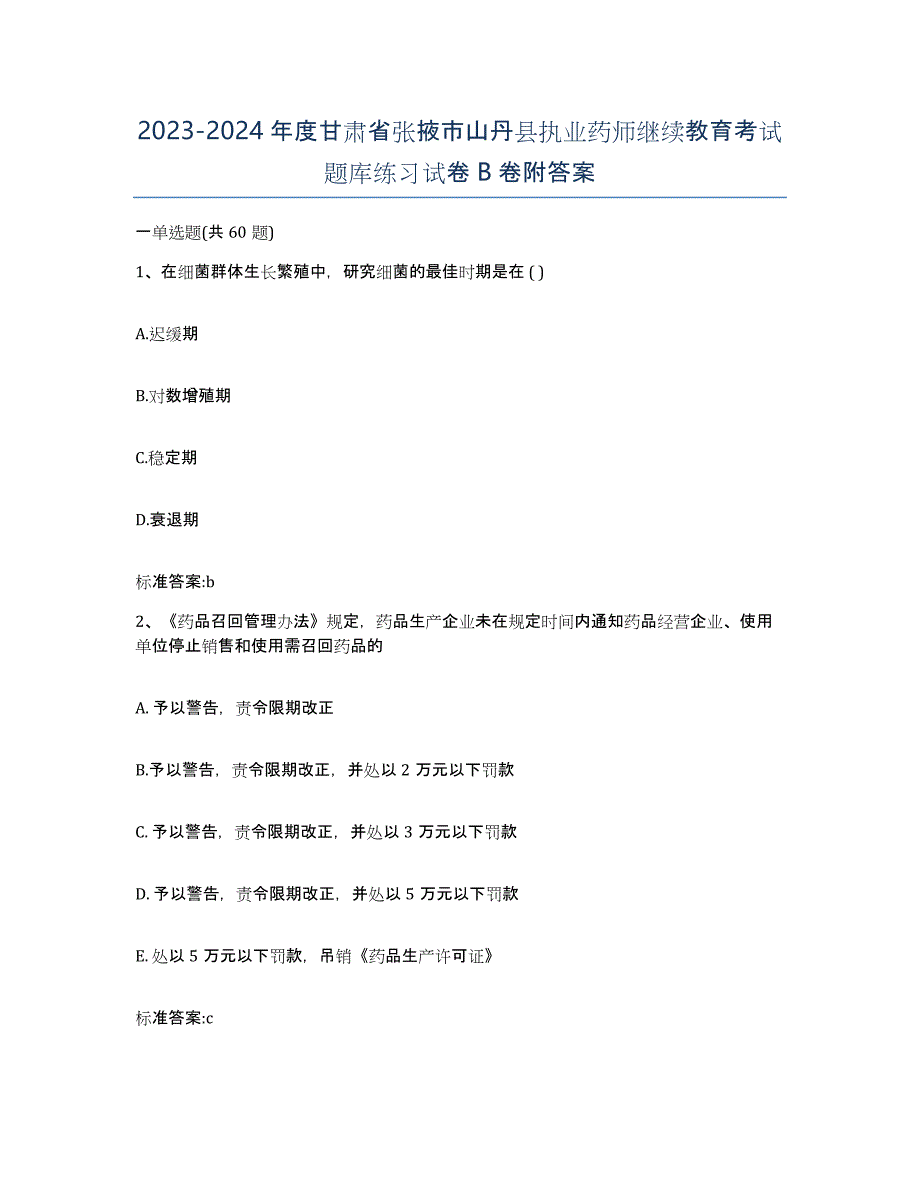 2023-2024 年度甘肃省张掖市山丹县执业药师继续教育考试题库练习试卷 B 卷附答案

一单选题(共 60 题)

1、在细菌群体生长繁殖中，研究细菌的最佳时期是在 ( )

A.迟缓期

B.对数增殖期

C.稳定期

D.衰退期

标准答案:b

2、《药品召回管理办法》规定，药品生产企业未在规定时间内通知药品经营企业、使用单位停止销售和使用需召回药品的

A. 予以警告，责令限期改正

B.予以警告，责令限期改正，并处以 2 万元以下罚款

C. 予以警告，责令限期改正，并处以 3 万元以下罚款

D. 予以警告，责令限期改正，并处以 5 万元以下罚款

E. 处以 5 万元以下罚款，吊销《药品生产许可证》

标准答案:c